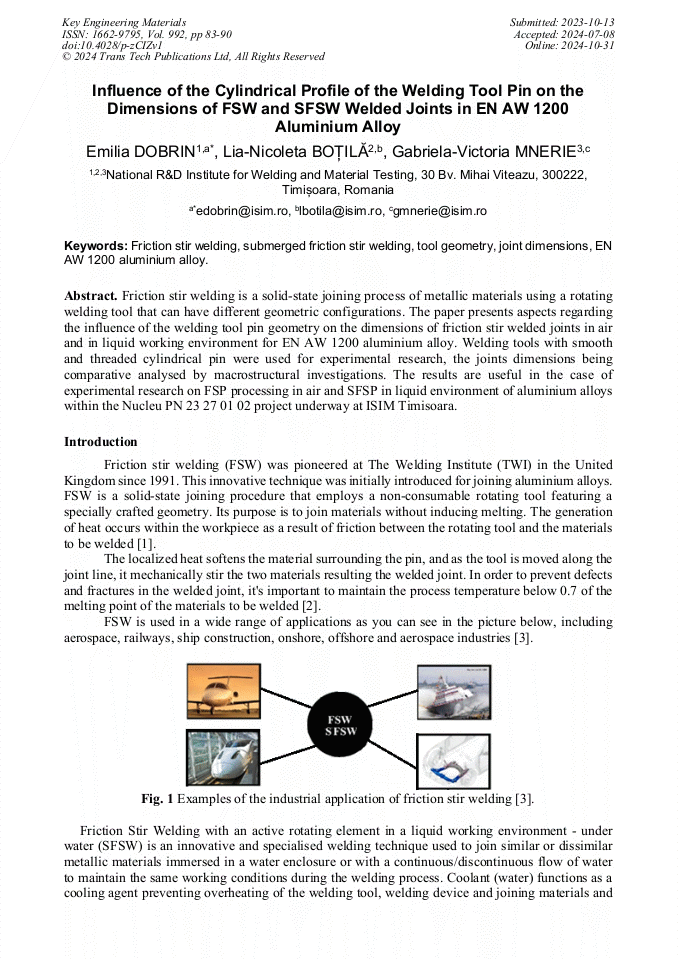 Key Engineering Materials
ISSN: 1662-9795, Vol. 992, pp 83-90
doi:10.4028/p-zCIZv1
© 2024 Trans Tech Publications Ltd, All Rights Reserved

Submitted: 2023-10-13
Accepted: 2024-07-08
Online: 2024-10-31

Influence of the Cylindrical Profile of the Welding Tool Pin on the Dimensions of FSW and SFSW Welded Joints in EN AW 1200 Aluminium Alloy

Emilia DOBRIN$^{1,a*}$, Lia-Nicoleta BOȚILĂ$^{2,b}$, Gabriela-Victoria MNERIE$^{3,c}$

$^{1,2,3}$National R&D Institute for Welding and Material Testing, 30 Bv. Mihai Viteazu, 300222, Timișoara, Romania

$^{a*}$edobrin@isim.ro, $^{b}$lbotila@isim.ro, $^{c}$gmnerie@isim.ro

Keywords: Friction stir welding, submerged friction stir welding, tool geometry, joint dimensions, EN AW 1200 aluminium alloy.

Abstract. Friction stir welding is a solid-state joining process of metallic materials using a rotating welding tool that can have different geometric configurations. The paper presents aspects regarding the influence of the welding tool pin geometry on the dimensions of friction stir welded joints in air and in liquid working environment for EN AW 1200 aluminium alloy. Welding tools with smooth and threaded cylindrical pin were used for experimental research, the joints dimensions being comparative analysed by macrostructural investigations. The results are useful in the case of experimental research on FSP processing in air and SFSP in liquid environment of aluminium alloys within the Nucleu PN 23 27 01 02 project underway at ISIM Timisoara.

Introduction

Friction stir welding (FSW) was pioneered at The Welding Institute (TWI) in the United Kingdom since 1991. This innovative technique was initially introduced for joining aluminium alloys. FSW is a solid-state joining procedure that employs a non-consumable rotating tool featuring a specially crafted geometry. Its purpose is to join materials without inducing melting. The generation of heat occurs within the workpiece as a result of friction between the rotating tool and the materials to be welded [1].

The localized heat softens the material surrounding the pin, and as the tool is moved along the joint line, it mechanically stir the two materials resulting the welded joint. In order to prevent defects and fractures in the welded joint, it's important to maintain the process temperature below 0.7 of the melting point of the materials to be welded [2].

FSW is used in a wide range of applications as you can see in the picture below, including aerospace, railways, ship construction, onshore, offshore and aerospace industries [3].

FSW
SFSW

Fig. 1 Examples of the industrial application of friction stir welding [3].

Friction Stir Welding with an active rotating element in a liquid working environment - under water (SFSW) is an innovative and specialised welding technique used to join similar or dissimilar metallic materials immersed in a water enclosure or with a continuous/discontinuous flow of water to maintain the same working conditions during the welding process. Coolant (water) functions as a cooling agent preventing overheating of the welding tool, welding device and joining materials and